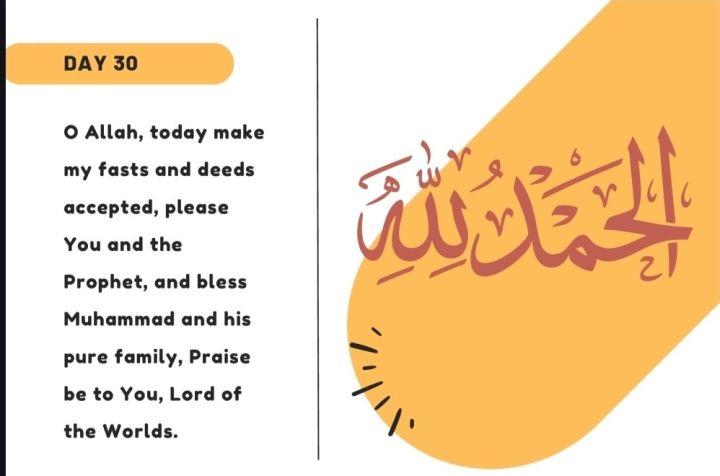 DAY 30

O Allah, today make my fasts and deeds accepted, please You and the Prophet, and bless Muhammad and his pure family, Praise be to You, Lord of the Worlds.

الْحَمْدُ لِلَّهِ